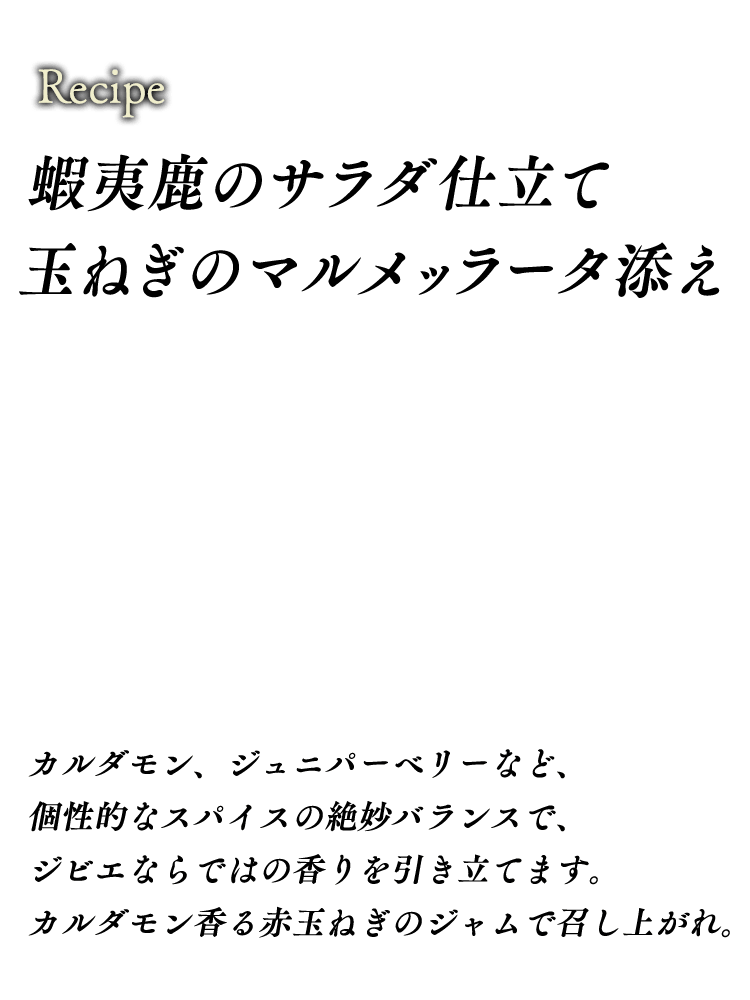 Recipe

蝦夷鹿のサラダ仕立て
玉ねぎのマルメッラータ添え

カルダモン、ジュニパーベリーなど、
個性的なスパイスの絶妙バランスで、
ジビエならではの香りを引き立てます。
カルダモン香る赤玉ねぎのジャムで召し上がれ。